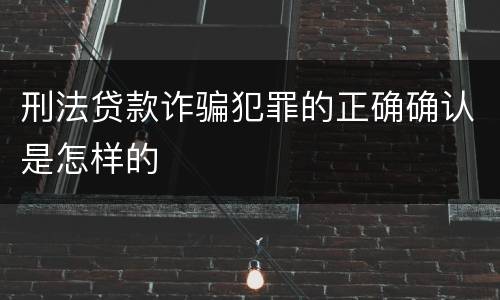 刑法贷款诈骗犯罪的正确确认是怎样的